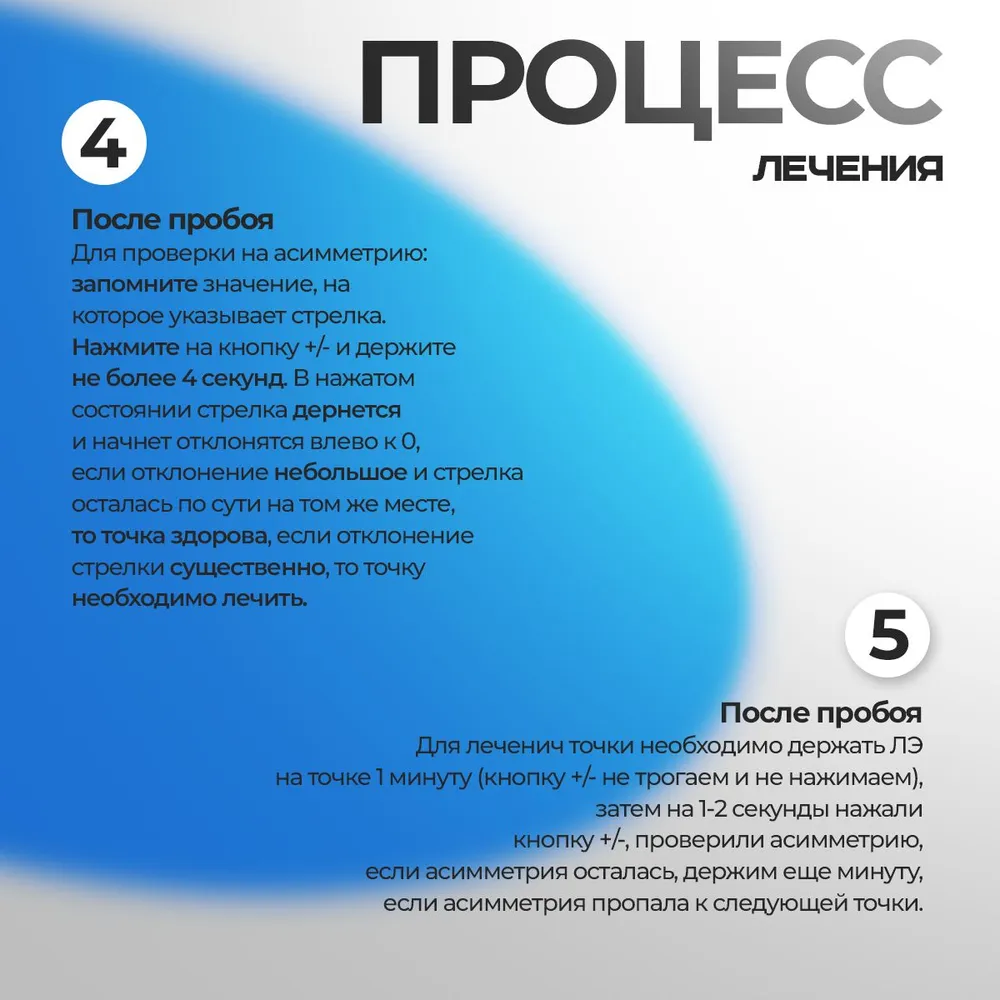 ПРОЦЕСС
ЛЕЧЕНИЯ

4

После пробоя
Для проверки на асимметрию: запомните значение, на которое указывает стрелка. Нажмите на кнопку +/- и держите не более 4 секунд. В нажатом состоянии стрелка дернется и начнет отклонятся влево к 0, если отклонение небольшое и стрелка осталась по сути на том же месте, то точка здорова, если отклонение стрелки существенно, то точку необходимо лечить.

5

После пробоя
Для леченич точки необходимо держать ЛЭ на точке 1 минуту (кнопку +/- не трогаем и не нажимаем), затем на 1-2 секунды нажали кнопку +/-, проверили асимметрию, если асимметрия осталась, держим еще минуту, если асимметрия пропала к следующей точки.